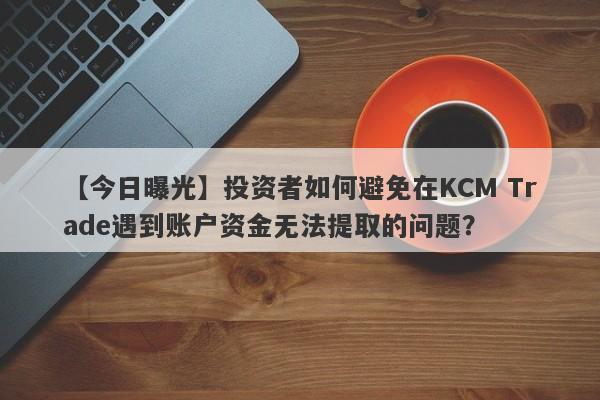 【今日曝光】投资者如何避免在KCM Trade遇到账户资金无法提取的问题？